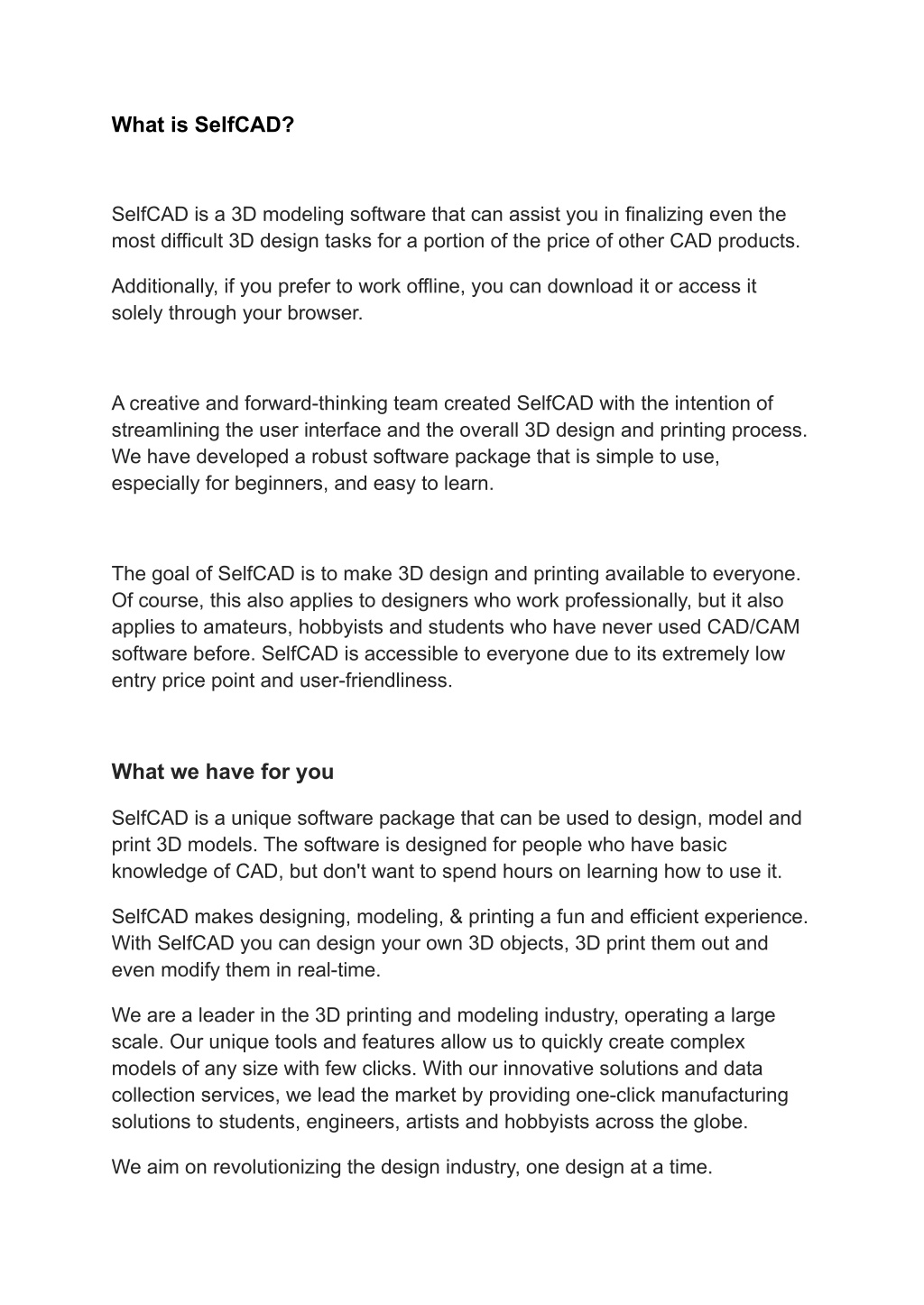 What is SelfCAD?

SelfCAD is a 3D modeling software that can assist you in finalizing even the most difficult 3D design tasks for a portion of the price of other CAD products.

Additionally, if you prefer to work offline, you can download it or access it solely through your browser.

A creative and forward-thinking team created SelfCAD with the intention of streamlining the user interface and the overall 3D design and printing process. We have developed a robust software package that is simple to use, especially for beginners, and easy to learn.

The goal of SelfCAD is to make 3D design and printing available to everyone. Of course, this also applies to designers who work professionally, but it also applies to amateurs, hobbyists and students who have never used CAD/CAM software before. SelfCAD is accessible to everyone due to its extremely low entry price point and user-friendliness.

What we have for you

SelfCAD is a unique software package that can be used to design, model and print 3D models. The software is designed for people who have basic knowledge of CAD, but don't want to spend hours on learning how to use it.

SelfCAD makes designing, modeling, & printing a fun and efficient experience. With SelfCAD you can design your own 3D objects, 3D print them out and even modify them in real-time.

We are a leader in the 3D printing and modeling industry, operating a large scale. Our unique tools and features allow us to quickly create complex models of any size with few clicks. With our innovative solutions and data collection services, we lead the market by providing one-click manufacturing solutions to students, engineers, artists and hobbyists across the globe.

We aim on revolutionizing the design industry, one design at a time.